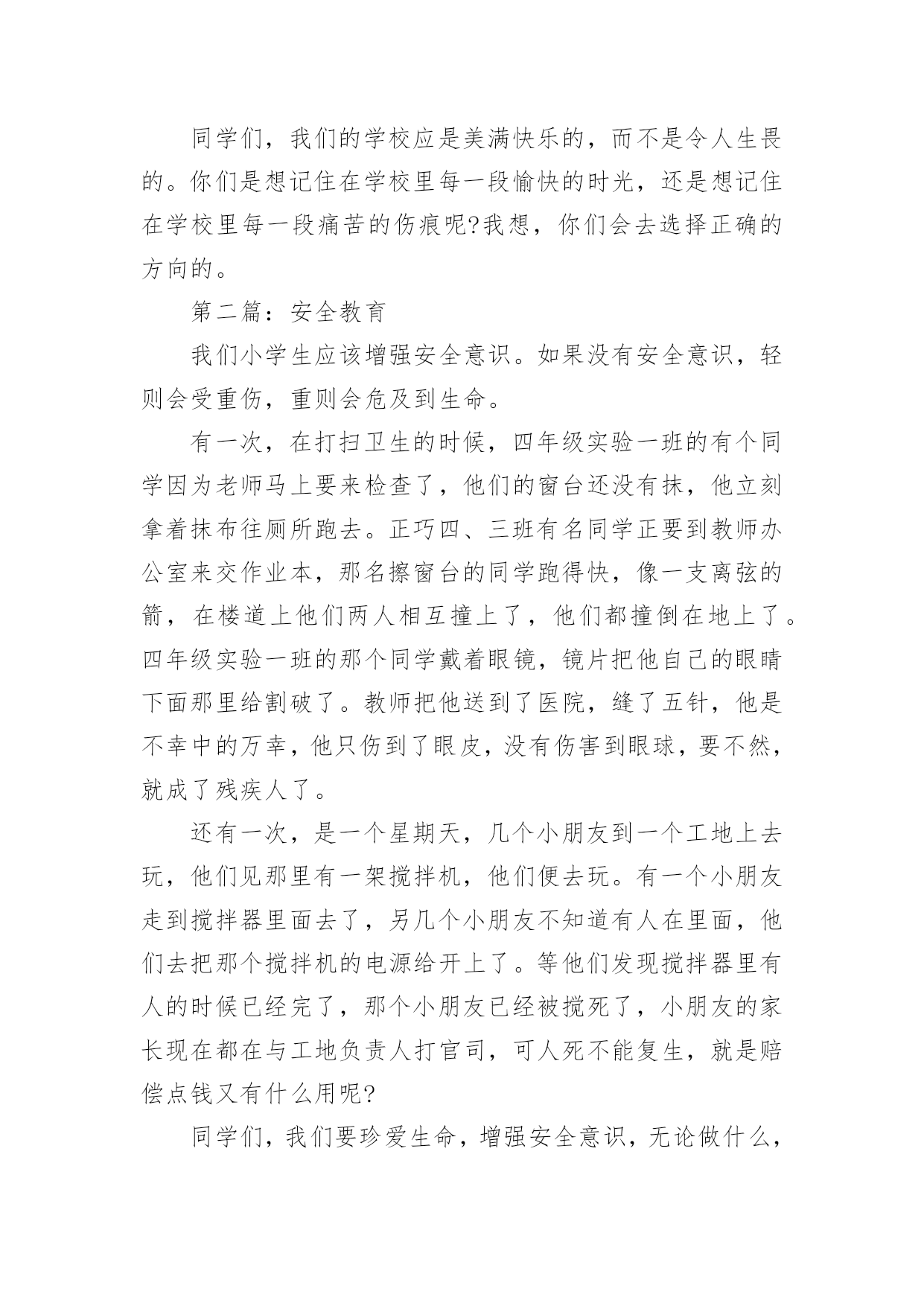 同学们，我们的学校应是美满快乐的，而不是令人生畏的。你们是想记住在学校里每一段愉快的时光，还是想记住在学校里每一段痛苦的伤痕呢?我想，你们会去选择正确的方向的。

第二篇：安全教育

我们小学生应该增强安全意识。如果没有安全意识，轻则会受重伤，重则会危及到生命。

有一次，在打扫卫生的时候，四年级实验一班的有个同学因为老师马上要来检查了，他们的窗台还没有抹，他立刻拿着抹布往厕所跑去。正巧四、三班有名同学正要到教师办公室来交作业本，那名擦窗台的同学跑得快，像一支离弦的箭，在楼道上他们两人相互撞上了，他们都撞倒在地上了。四年级实验一班的那个同学戴着眼镜，镜片把他自己的眼睛下面那里给割破了。教师把他送到了医院，缝了五针，他是不幸中的万幸，他只伤到了眼皮，没有伤害到眼球，要不然，就成了残疾人了。

还有一次，是一个星期天，几个小朋友到一个工地上去玩，他们见那里有一架搅拌机，他们便去玩。有一个小朋友走到搅拌器里面去了，另几个小朋友不知道有人在里面，他们去把那个搅拌机的电源给开上了。等他们发现搅拌器里有人的时候已经完了，那个小朋友已经被搅死了，小朋友的家长现在都在与工地负责人打官司，可人死不能复生，就是赔偿点钱又有什么用呢?

同学们，我们要珍爱生命，增强安全意识，无论做什么，